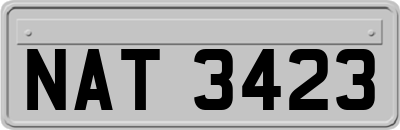 NAT 3423